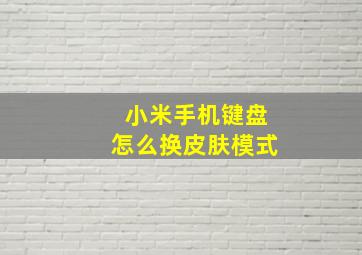 小米手机键盘
怎么换皮肤模式